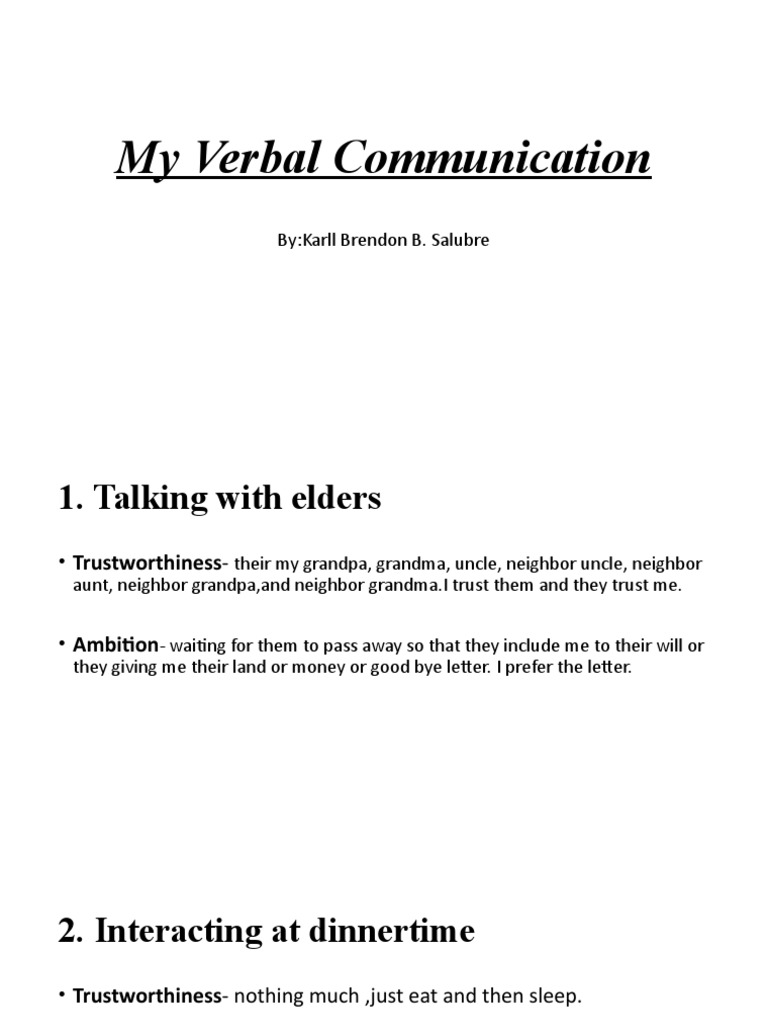 My Verbal Communication

By:Karll Brendon B. Salubre

1. Talking with elders

• Trustworthiness- their my grandpa, grandma, uncle, neighbor uncle, neighbor aunt, neighbor grandpa,and neighbor grandma.I trust them and they trust me.

• Ambition- waiting for them to pass away so that they include me to their will or they giving me their land or money or good bye letter. I prefer the letter.

2. Interacting at dinnertime

• Trustworthiness- nothing much ,just eat and then sleep.